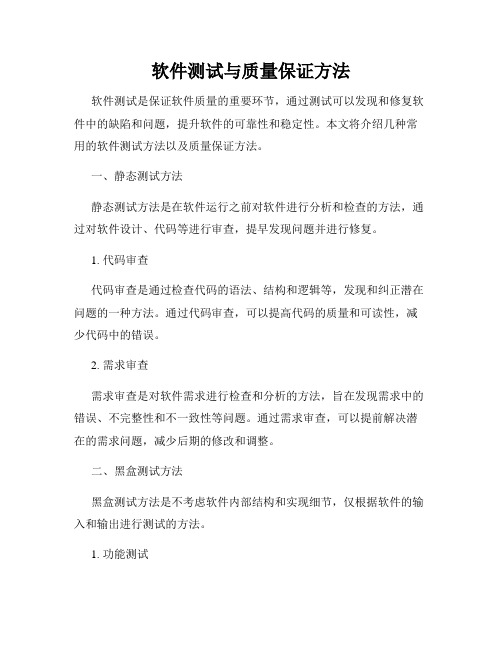 软件测试与质量保证方法

软件测试是保证软件质量的重要环节，通过测试可以发现和修复软件中的缺陷和问题，提升软件的可靠性和稳定性。本文将介绍几种常用的软件测试方法以及质量保证方法。

一、静态测试方法

静态测试方法是在软件运行之前对软件进行分析和检查的方法，通过对软件设计、代码等进行审查，提早发现问题并进行修复。

1. 代码审查

代码审查是通过检查代码的语法、结构和逻辑等，发现和纠正潜在问题的一种方法。通过代码审查，可以提高代码的质量和可读性，减少代码中的错误。

2. 需求审查

需求审查是对软件需求进行检查和分析的方法，旨在发现需求中的错误、不完整性和不一致性等问题。通过需求审查，可以提前解决潜在的需求问题，减少后期的修改和调整。

二、黑盒测试方法

黑盒测试方法是不考虑软件内部结构和实现细节，仅根据软件的输入和输出进行测试的方法。

1. 功能测试